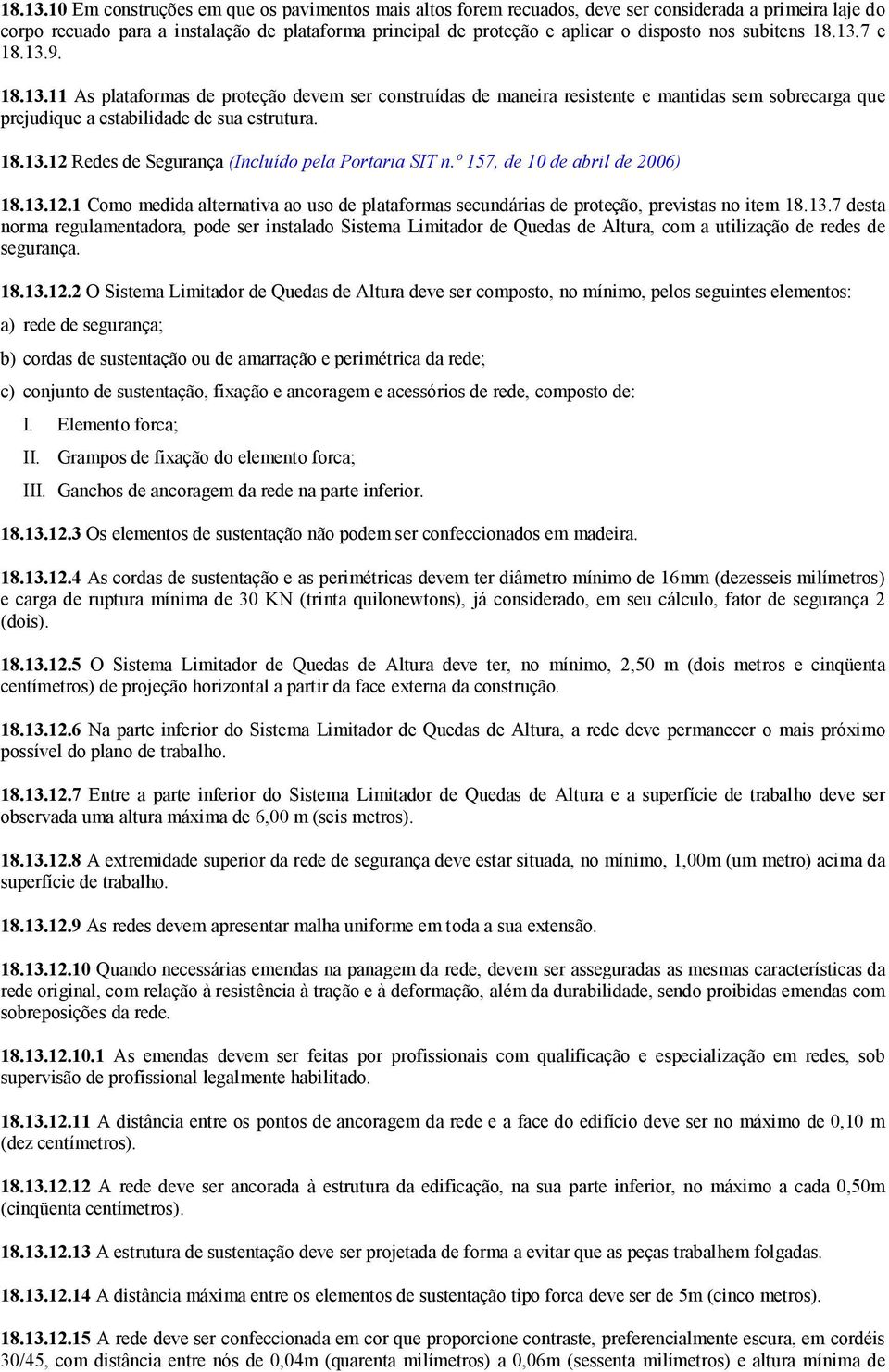 18.13.10 Em construções em que os pavimentos mais altos forem recuados, deve ser considerada a primeira laje do corpo recuado para a instalação de plataforma principal de proteção e aplicar o disposto nos subitens 18.13.7 e 18.13.9.

18.13.11 As plataformas de proteção devem ser construídas de maneira resistente e mantidas sem sobrecarga que prejudique a estabilidade de sua estrutura.

18.13.12 Redes de Segurança (Incluído pela Portaria SIT n.º 157, de 10 de abril de 2006)

18.13.12.1 Como medida alternativa ao uso de plataformas secundárias de proteção, previstas no item 18.13.7 desta norma regulamentadora, pode ser instalado Sistema Limitador de Quedas de Altura, com a utilização de redes de segurança.

18.13.12.2 O Sistema Limitador de Quedas de Altura deve ser composto, no mínimo, pelos seguintes elementos:

a) rede de segurança;

b) cordas de sustentação ou de amarração e perimétrica da rede;

c) conjunto de sustentação, fixação e ancoragem e acessórios de rede, composto de:

I. Elemento forca;

II. Grampos de fixação do elemento forca;

III. Ganchos de ancoragem da rede na parte inferior.

18.13.12.3 Os elementos de sustentação não podem ser confeccionados em madeira.

18.13.12.4 As cordas de sustentação e as perimétricas devem ter diâmetro mínimo de 16mm (dezesseis milímetros) e carga de ruptura mínima de 30 KN (trinta quilonewtons), já considerado, em seu cálculo, fator de segurança 2 (dois).

18.13.12.5 O Sistema Limitador de Quedas de Altura deve ter, no mínimo, 2,50 m (dois metros e cinqüenta centímetros) de projeção horizontal a partir da face externa da construção.

18.13.12.6 Na parte inferior do Sistema Limitador de Quedas de Altura, a rede deve permanecer o mais próximo possível do plano de trabalho.

18.13.12.7 Entre a parte inferior do Sistema Limitador de Quedas de Altura e a superfície de trabalho deve ser observada uma altura máxima de 6,00 m (seis metros).

18.13.12.8 A extremidade superior da rede de segurança deve estar situada, no mínimo, 1,00m (um metro) acima da superfície de trabalho.

18.13.12.9 As redes devem apresentar malha uniforme em toda a sua extensão.

18.13.12.10 Quando necessárias emendas na panagem da rede, devem ser asseguradas as mesmas características da rede original, com relação à resistência à tração e à deformação, além da durabilidade, sendo proibidas emendas com sobreposições da rede.

18.13.12.10.1 As emendas devem ser feitas por profissionais com qualificação e especialização em redes, sob supervisão de profissional legalmente habilitado.

18.13.12.11 A distância entre os pontos de ancoragem da rede e a face do edifício deve ser no máximo de 0,10 m (dez centímetros).

18.13.12.12 A rede deve ser ancorada à estrutura da edificação, na sua parte inferior, no máximo a cada 0,50m (cinqüenta centímetros).

18.13.12.13 A estrutura de sustentação deve ser projetada de forma a evitar que as peças trabalhem folgadas.

18.13.12.14 A distância máxima entre os elementos de sustentação tipo forca deve ser de 5m (cinco metros).

18.13.12.15 A rede deve ser confeccionada em cor que proporcione contraste, preferencialmente escura, em cordéis 30/45, com distância entre nós de 0,04m (quarenta milímetros) a 0,06m (sessenta milímetros) e altura mínima de